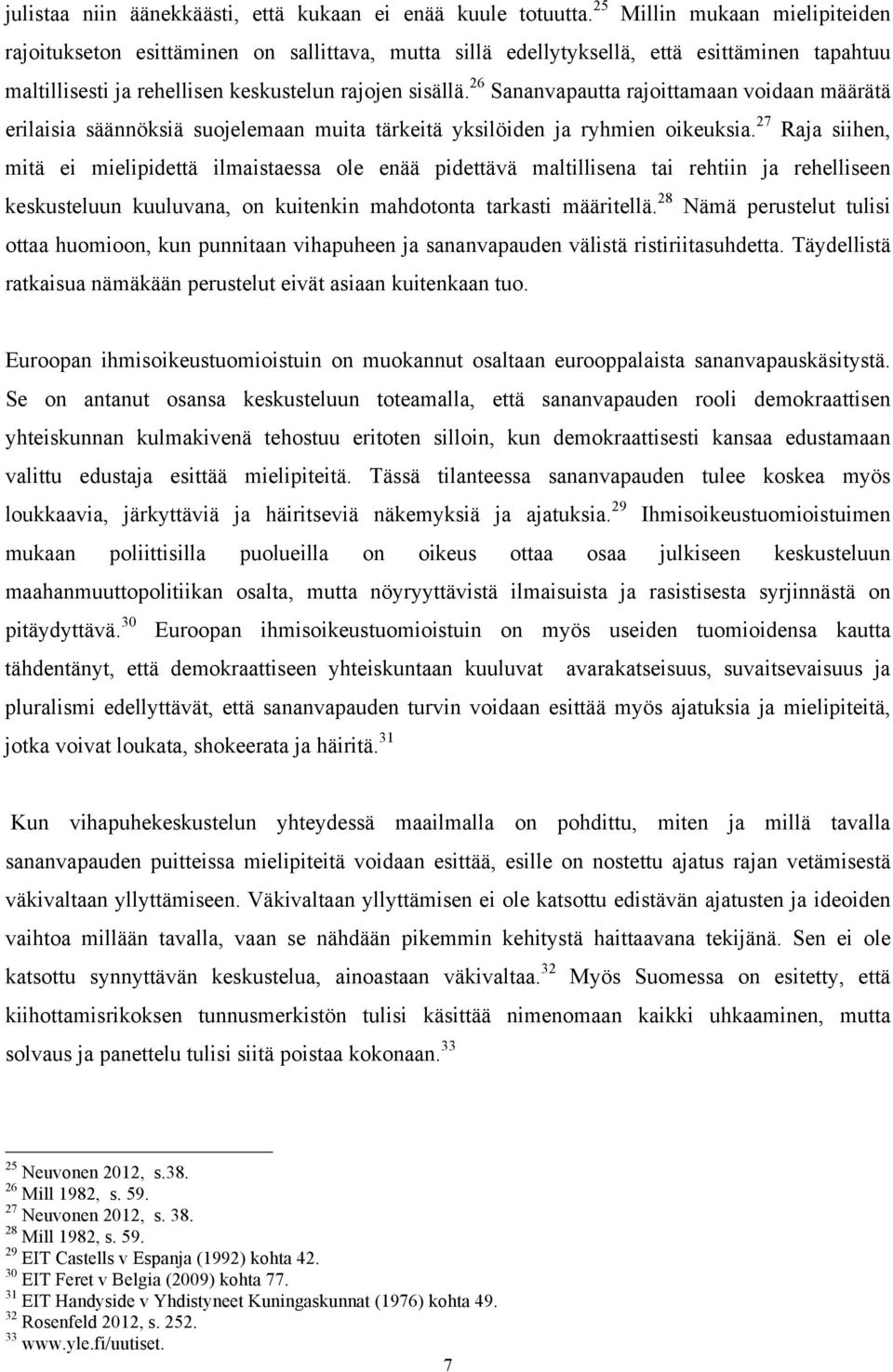 julistaa niin äänekkäästi, että kukaan ei enää kuule totuutta.$^{25}$ Millin mukaan mielipiteiden rajoitukseton esittäminen on sallittava, mutta sillä edellytyksellä, että esittäminen tapahtuu maltillisesti ja rehellisen keskustelun rajojen sisällä.$^{26}$ Sananvapautta rajoittamaan voidaan määrätä erilaisia säännöksiä suojelemaan muita tärkeitä yksilöiden ja ryhmien oikeuksia.$^{27}$ Raja siihen, mitä ei mielipidettä ilmaistaessa ole enää pidettävä maltillisena tai rehtiin ja rehelliseen keskusteluun kuuluvana, on kuitenkin mahdotonta tarkasti määritellä.$^{28}$ Nämä perustelut tulisi ottaa huomioon, kun punnitaan vihapuheen ja sananvapauden välistä ristiriitasuhdetta. Täydellistä ratkaisua nämäkään perustelut eivät asiaan kuitenkaan tuo.

Euroopan ihmisoikeustuomioistuin on muokannut osaltaan eurooppalaista sananvapauskäsitystä. Se on antanut osansa keskusteluun toteamalla, että sananvapauden rooli demokraattisen yhteiskunnan kulmakivenä tehostuu eritoten silloin, kun demokraattisesti kansaa edustamaan valittu edustaja esittää mielipiteitä. Tässä tilanteessa sananvapauden tulee koskea myös loukkaavia, järkyttäviä ja häiritseviä näkemyksiä ja ajatuksia.$^{29}$ Ihmisoikeustuomioistuimen mukaan poliittisilla puolueilla on oikeus ottaa osaa julkiseen keskusteluun maahanmuuttopolitiikan osalta, mutta nöyryyttävistä ilmaisuista ja rasistisesta syrjinnästä on pitäydyttävä.$^{30}$ Euroopan ihmisoikeustuomioistuin on myös useiden tuomioidensa kautta tähdentänyt, että demokraattiseen yhteiskuntaan kuuluvat avarakatseisuus, suvaitsevaisuus ja pluralismi edellyttävät, että sananvapauden turvin voidaan esittää myös ajatuksia ja mielipiteitä, jotka voivat loukata, shokeerata ja häiritä.$^{31}$

Kun vihapuhekeskustelun yhteydessä maailmalla on pohdittu, miten ja millä tavalla sananvapauden puitteissa mielipiteitä voidaan esittää, esille on nostettu ajatus rajan vetämisestä väkivaltaan yllyttämiseen. Väkivaltaan yllyttämisen ei ole katsottu edistävän ajatusten ja ideoiden vaihtoa millään tavalla, vaan se nähdään pikemmin kehitystä haittaavana tekijänä. Sen ei ole katsottu synnyttävän keskustelua, ainoastaan väkivaltaa.$^{32}$ Myös Suomessa on esitetty, että kiihottamisrikoksen tunnusmerkistön tulisi käsittää nimenomaan kaikki uhkaaminen, mutta solvaus ja panettelu tulisi siitä poistaa kokonaan.$^{33}$

$^{25}$ Neuvonen 2012, s.38.
$^{26}$ Mill 1982, s. 59.
$^{27}$ Neuvonen 2012, s. 38.
$^{28}$ Mill 1982, s. 59.
$^{29}$ EIT Castells v Espanja (1992) kohta 42.
$^{30}$ EIT Feret v Belgia (2009) kohta 77.
$^{31}$ EIT Handyside v Yhdistyneet Kuningaskunnat (1976) kohta 49.
$^{32}$ Rosenfeld 2012, s. 252.
$^{33}$ www.yle.fi/uutiset.

7